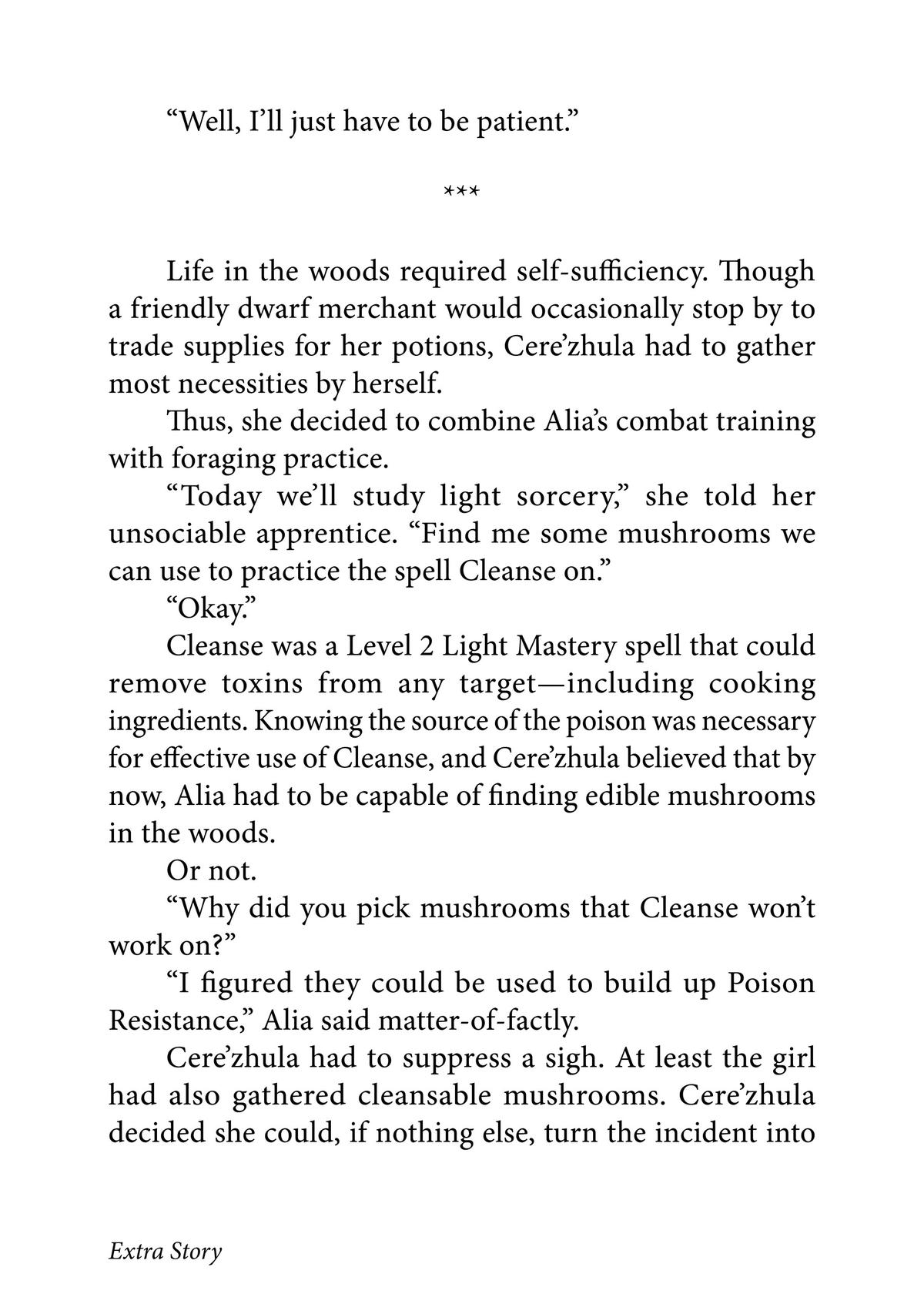 “Well, I’ll just have to be patient.”

***

Life in the woods required self-sufficiency. Though a friendly dwarf merchant would occasionally stop by to trade supplies for her potions, Cere’zhula had to gather most necessities by herself.

Thus, she decided to combine Alia’s combat training with foraging practice.

“Today we’ll study light sorcery,” she told her unsociable apprentice. “Find me some mushrooms we can use to practice the spell Cleanse on.”

“Okay.”

Cleanse was a Level 2 Light Mastery spell that could remove toxins from any target—including cooking ingredients. Knowing the source of the poison was necessary for effective use of Cleanse, and Cere’zhula believed that by now, Alia had to be capable of finding edible mushrooms in the woods.

Or not.

“Why did you pick mushrooms that Cleanse won’t work on?”

“I figured they could be used to build up Poison Resistance,” Alia said matter-of-factly.

Cere’zhula had to suppress a sigh. At least the girl had also gathered cleansable mushrooms. Cere’zhula decided she could, if nothing else, turn the incident into

Extra Story